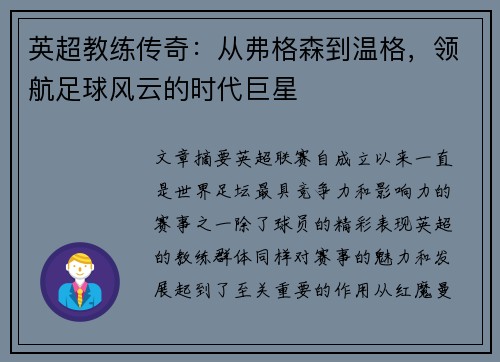 英超教练传奇：从弗格森到温格，领航足球风云的时代巨星

文章摘要英超联赛自成立以来一直是世界足坛最具竞争力和影响力的赛事之一除了球员的精彩表现英超的教练群体同样对赛事的魅力和发展起到了至关重要的作用从红魔曼